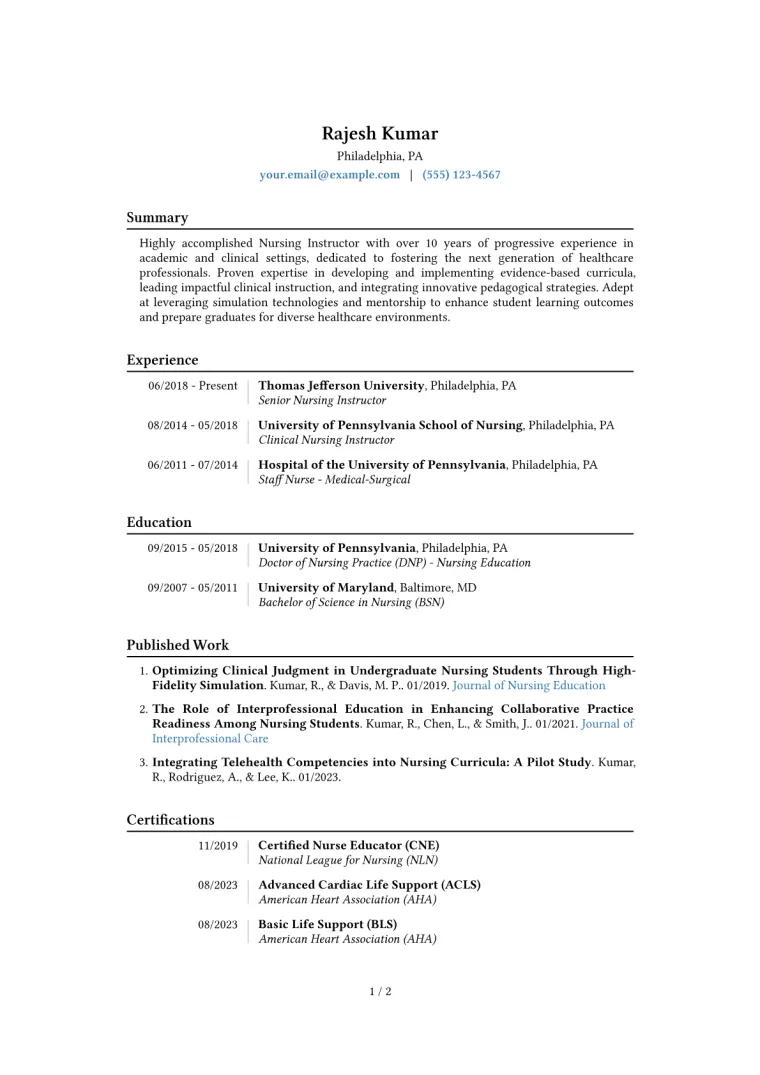 Rajesh Kumar
Philadelphia, PA
your.email@example.com | (555) 123-4567

Summary

Highly accomplished Nursing Instructor with over 10 years of progressive experience in academic and clinical settings, dedicated to fostering the next generation of healthcare professionals. Proven expertise in developing and implementing evidence-based curricula, leading impactful clinical instruction, and integrating innovative pedagogical strategies. Adept at leveraging simulation technologies and mentorship to enhance student learning outcomes and prepare graduates for diverse healthcare environments.

Experience

06/2018 - Present
Thomas Jefferson University, Philadelphia, PA
Senior Nursing Instructor

08/2014 - 05/2018
University of Pennsylvania School of Nursing, Philadelphia, PA
Clinical Nursing Instructor

06/2011 - 07/2014
Hospital of the University of Pennsylvania, Philadelphia, PA
Staff Nurse - Medical-Surgical

Education

09/2015 - 05/2018
University of Pennsylvania, Philadelphia, PA
Doctor of Nursing Practice (DNP) - Nursing Education

09/2007 - 05/2011
University of Maryland, Baltimore, MD
Bachelor of Science in Nursing (BSN)

Published Work

1. Optimizing Clinical Judgment in Undergraduate Nursing Students Through High-Fidelity Simulation. Kumar, R., & Davis, M. P.. 01/2019. Journal of Nursing Education

2. The Role of Interprofessional Education in Enhancing Collaborative Practice Readiness Among Nursing Students. Kumar, R., Chen, L., & Smith, J.. 01/2021. Journal of Interprofessional Care

3. Integrating Telehealth Competencies into Nursing Curricula: A Pilot Study. Kumar, R., Rodriguez, A., & Lee, K.. 01/2023.

Certifications

11/2019
Certified Nurse Educator (CNE)
National League for Nursing (NLN)

08/2023
Advanced Cardiac Life Support (ACLS)
American Heart Association (AHA)

08/2023
Basic Life Support (BLS)
American Heart Association (AHA)

1 / 2